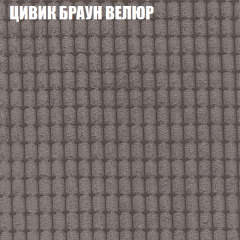 ЦИВИК БРАУН ВЕЛЮР